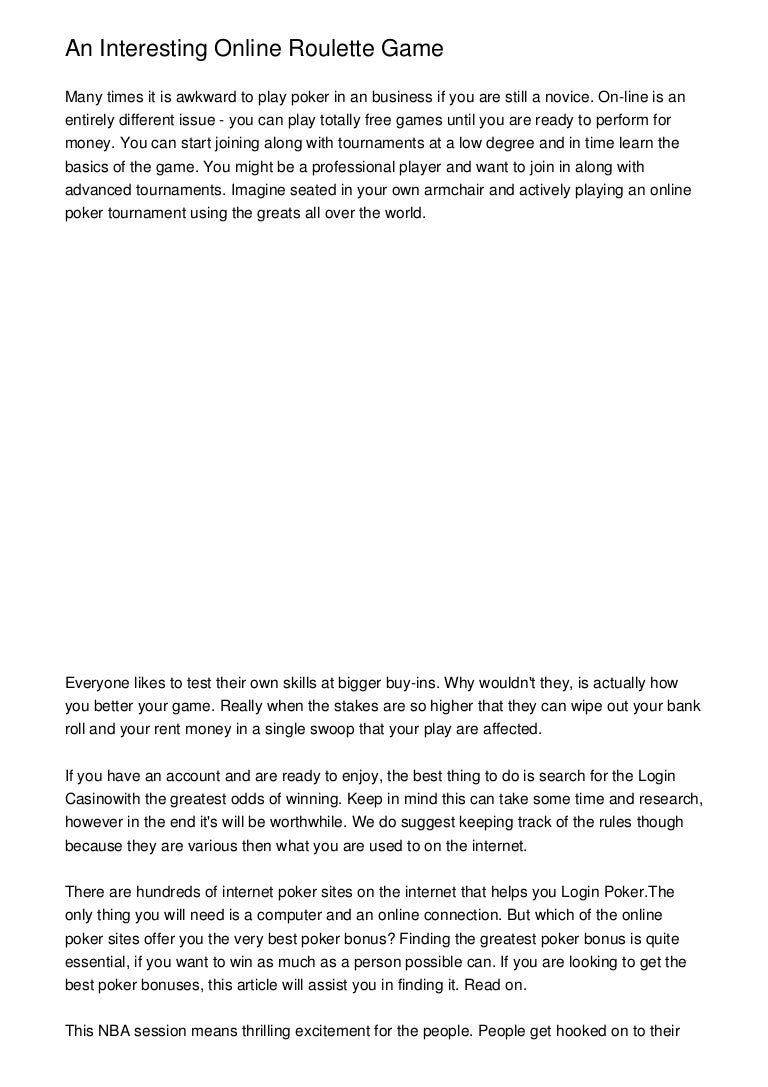 An Interesting Online Roulette Game

Many times it is awkward to play poker in an business if you are still a novice. On-line is an entirely different issue - you can play totally free games until you are ready to perform for money. You can start joining along with tournaments at a low degree and in time learn the basics of the game. You might be a professional player and want to join in along with advanced tournaments. Imagine seated in your own armchair and actively playing an online poker tournament using the greats all over the world.

Everyone likes to test their own skills at bigger buy-ins. Why wouldn't they, is actually how you better your game. Really when the stakes are so higher that they can wipe out your bank roll and your rent money in a single swoop that your play are affected.

If you have an account and are ready to enjoy, the best thing to do is search for the Login Casinowith the greatest odds of winning. Keep in mind this can take some time and research, however in the end it's will be worthwhile. We do suggest keeping track of the rules though because they are various then what you are used to on the internet.

There are hundreds of internet poker sites on the internet that helps you Login Poker.The only thing you will need is a computer and an online connection. But which of the online poker sites offer you the very best poker bonus? Finding the greatest poker bonus is quite essential, if you want to win as much as a person possible can. If you are looking to get the best poker bonuses, this article will assist you in finding it. Read on.

This NBA session means thrilling excitement for the people. People get hooked on to their